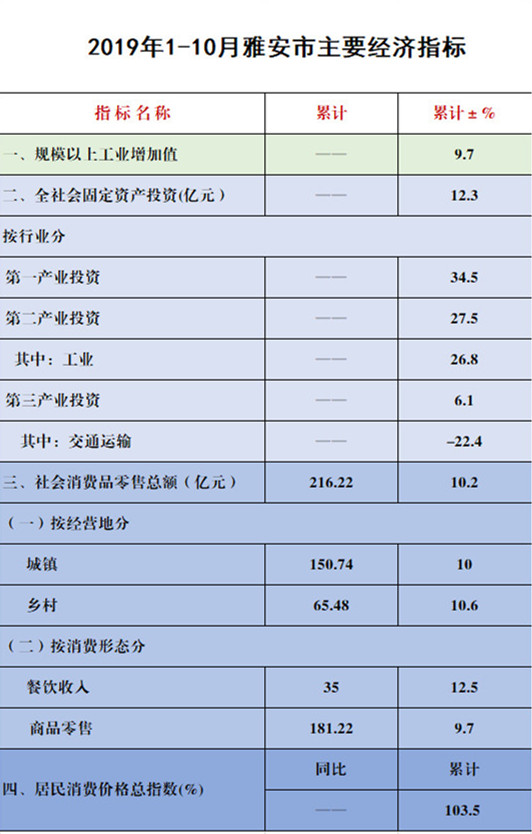 2019年1-10月雅安市主要经济指标

| 指标名称 | 累计 | 累计±% |
|---|---|---|
| 一、规模以上工业增加值 | —— | 9.7 |
| 二、全社会固定资产投资(亿元) | —— | 12.3 |
| 按行业分 | | |
| 第一产业投资 | —— | 34.5 |
| 第二产业投资 | —— | 27.5 |
| 其中：工业 | —— | 26.8 |
| 第三产业投资 | —— | 6.1 |
| 其中：交通运输 | —— | -22.4 |
| 三、社会消费品零售总额（亿元） | 216.22 | 10.2 |
| （一）按经营地分 | | |
| 城镇 | 150.74 | 10 |
| 乡村 | 65.48 | 10.6 |
| （二）按消费形态分 | | |
| 餐饮收入 | 35 | 12.5 |
| 商品零售 | 181.22 | 9.7 |
| 四、居民消费价格总指数(%) | 同比 | 累计 |
| | —— | 103.5 |